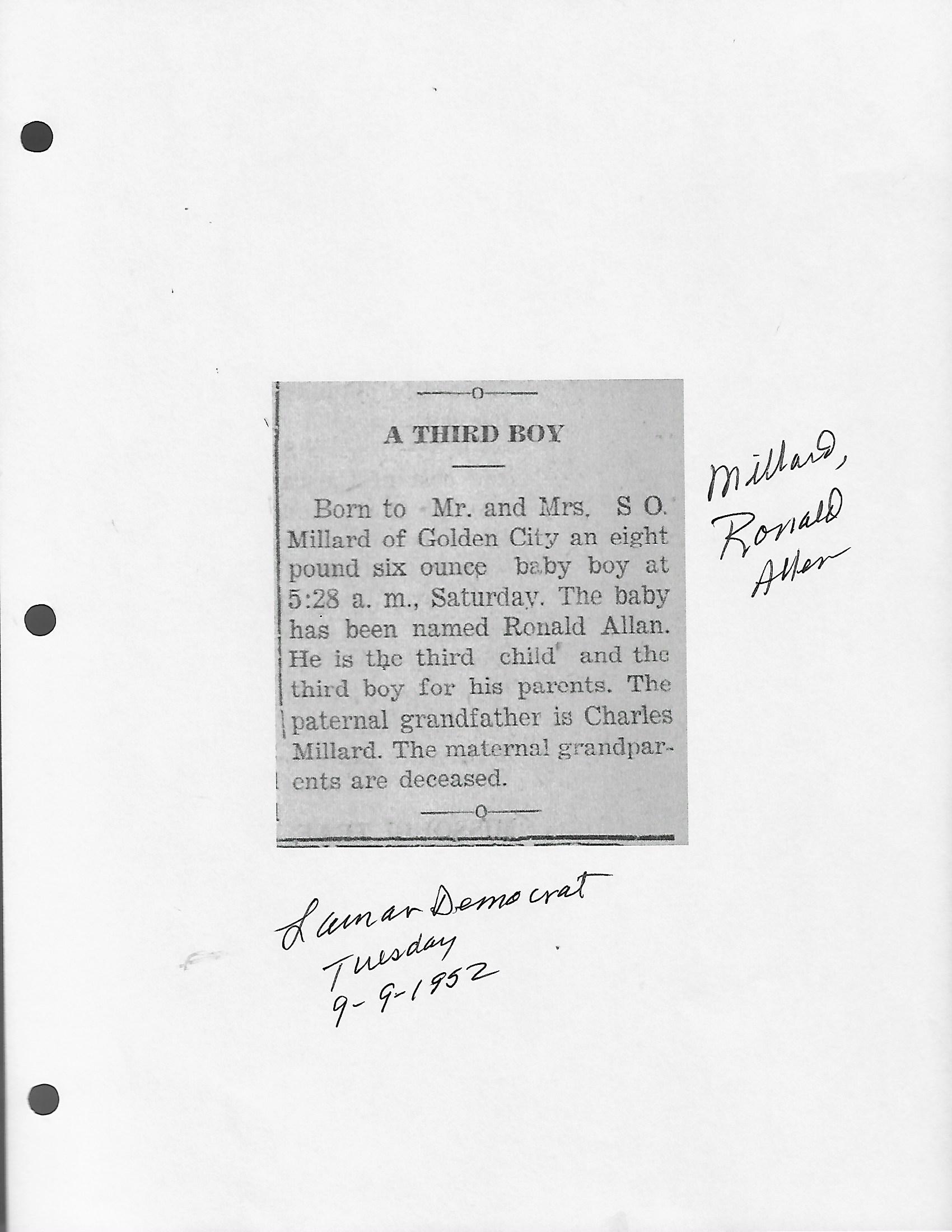 A THIRD BOY

Born to Mr. and Mrs. S O. Millard of Golden City an eight pound six ounce baby boy at 5:28 a. m., Saturday. The baby has been named Ronald Allan. He is the third child and the third boy for his parents. The paternal grandfather is Charles Millard. The maternal grandparents are deceased.

Millard,
Ronald
Allen

Lamar Democrat
Tuesday
9-9-1952